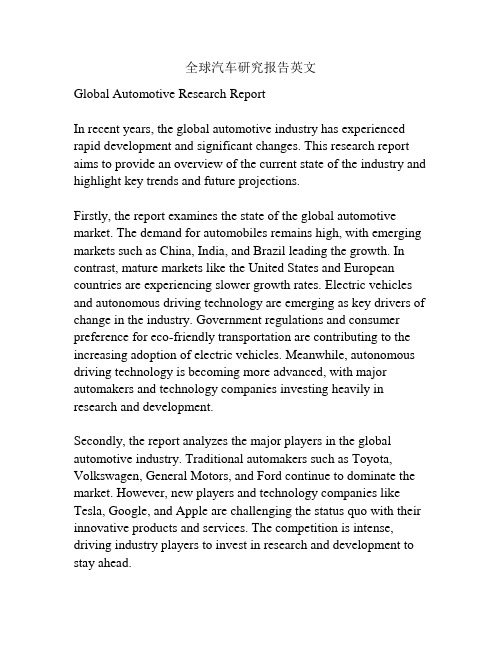 全球汽车研究报告英文

Global Automotive Research Report

In recent years, the global automotive industry has experienced rapid development and significant changes. This research report aims to provide an overview of the current state of the industry and highlight key trends and future projections.

Firstly, the report examines the state of the global automotive market. The demand for automobiles remains high, with emerging markets such as China, India, and Brazil leading the growth. In contrast, mature markets like the United States and European countries are experiencing slower growth rates. Electric vehicles and autonomous driving technology are emerging as key drivers of change in the industry. Government regulations and consumer preference for eco-friendly transportation are contributing to the increasing adoption of electric vehicles. Meanwhile, autonomous driving technology is becoming more advanced, with major automakers and technology companies investing heavily in research and development.

Secondly, the report analyzes the major players in the global automotive industry. Traditional automakers such as Toyota, Volkswagen, General Motors, and Ford continue to dominate the market. However, new players and technology companies like Tesla, Google, and Apple are challenging the status quo with their innovative products and services. The competition is intense, driving industry players to invest in research and development to stay ahead.